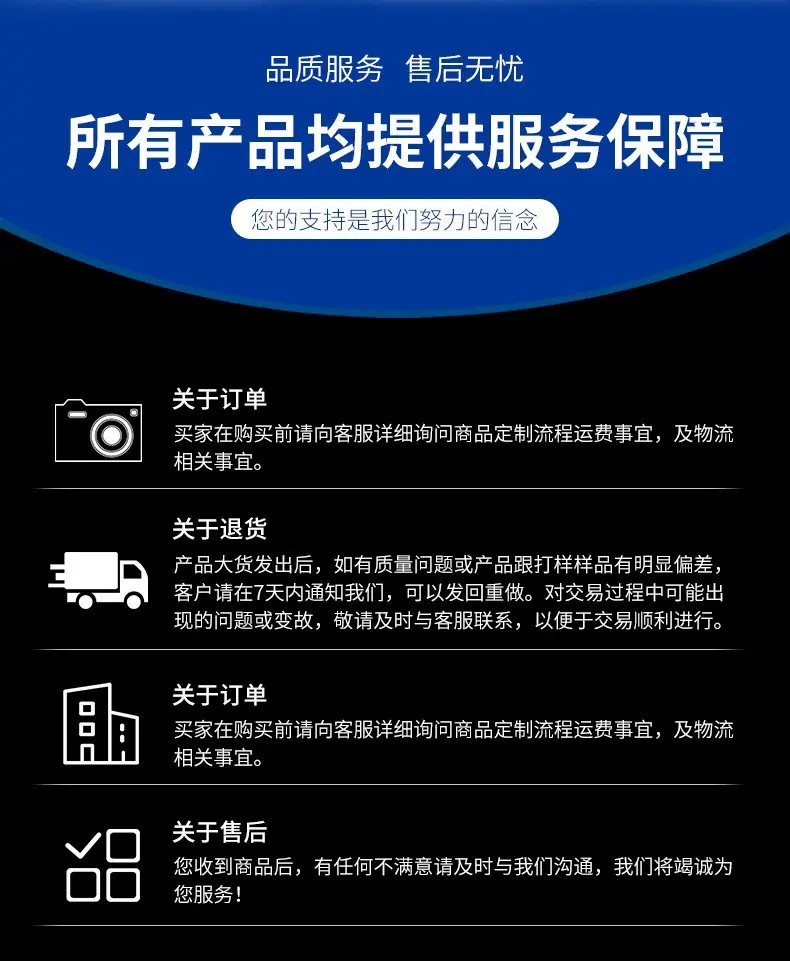 品质服务 售后无忧

所有产品均提供服务保障

您的支持是我们努力的信念

关于订单

买家在购买前请向客服详细询问商品定制流程运费事宜，及物流相关事宜。

关于退货

产品大货发出后，如有质量问题或产品跟打样样品有明显偏差，客户请在7天内通知我们，可以发回重做。对交易过程中可能出现的问题或变故，敬请及时与客服联系，以便于交易顺利进行。

关于订单

买家在购买前请向客服详细询问商品定制流程运费事宜，及物流相关事宜。

关于售后

您收到商品后，有任何不满意请及时与我们沟通，我们将竭诚为您服务！